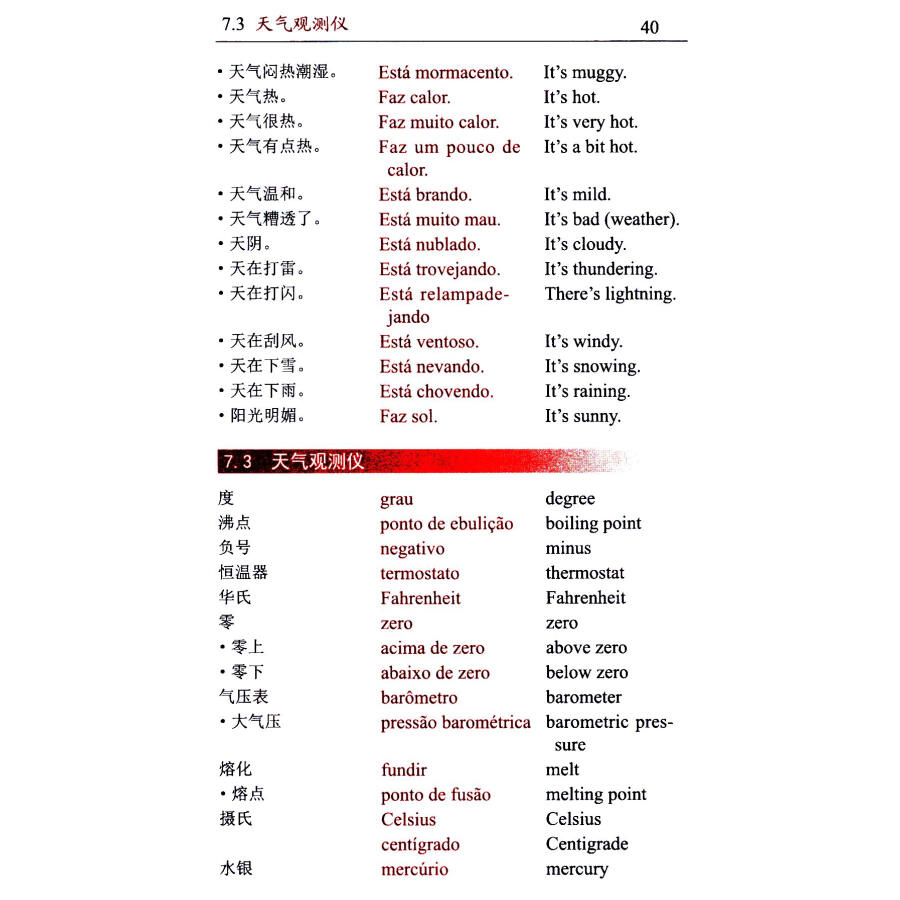 7.3 天气观测仪 40

| | | |
|---|---|---|
| • 天气闷热潮湿。 | Está mormacento. | It's muggy. |
| • 天气热。 | Faz calor. | It's hot. |
| • 天气很热。 | Faz muito calor. | It's very hot. |
| • 天气有点热。 | Faz um pouco de calor. | It's a bit hot. |
| • 天气温和。 | Está brando. | It's mild. |
| • 天气糟透了。 | Está muito mau. | It's bad (weather). |
| • 天阴。 | Está nublado. | It's cloudy. |
| • 天在打雷。 | Está trovejando. | It's thundering. |
| • 天在打闪。 | Está relampadejando | There's lightning. |
| • 天在刮风。 | Está ventoso. | It's windy. |
| • 天在下雪。 | Está nevando. | It's snowing. |
| • 天在下雨。 | Está chovendo. | It's raining. |
| • 阳光明媚。 | Faz sol. | It's sunny. |

7.3 天气观测仪

| | | |
|---|---|---|
| 度 | grau | degree |
| 沸点 | ponto de ebulição | boiling point |
| 负号 | negativo | minus |
| 恒温器 | termostato | thermostat |
| 华氏 | Fahrenheit | Fahrenheit |
| 零 | zero | zero |
| • 零上 | acima de zero | above zero |
| • 零下 | abaixo de zero | below zero |
| 气压表 | barômetro | barometer |
| • 大气压 | pressão barométrica | barometric pressure |
| 熔化 | fundir | melt |
| • 熔点 | ponto de fusão | melting point |
| 摄氏 | Celsius | Celsius |
| | centígrado | Centigrade |
| 水银 | mercúrio | mercury |